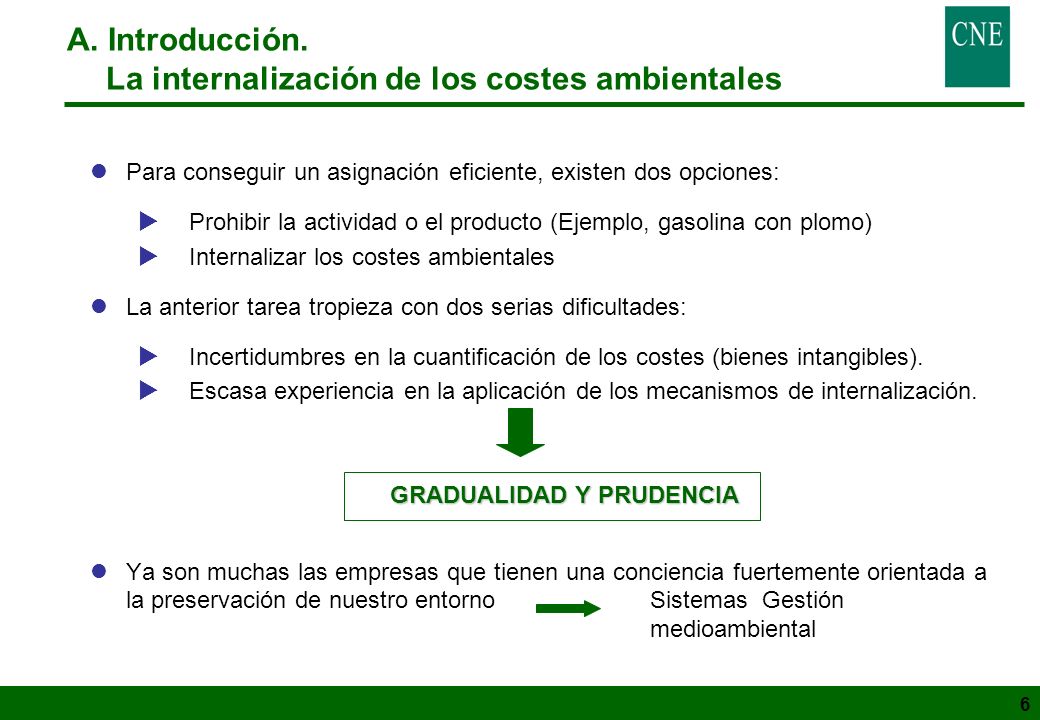 A. Introducción.
La internalización de los costes ambientales

CNE

Para conseguir un asignación eficiente, existen dos opciones:

Prohibir la actividad o el producto (Ejemplo, gasolina con plomo)
Internalizar los costes ambientales

La anterior tarea tropieza con dos serias dificultades:

Incertidumbres en la cuantificación de los costes (bienes intangibles).
Escasa experiencia en la aplicación de los mecanismos de internalización.

GRADUALIDAD Y PRUDENCIA

Ya son muchas las empresas que tienen una conciencia fuertemente orientada a la preservación de nuestro entorno Sistemas Gestión medioambiental

6